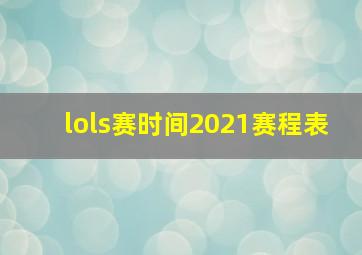 lols赛时间2021赛程表